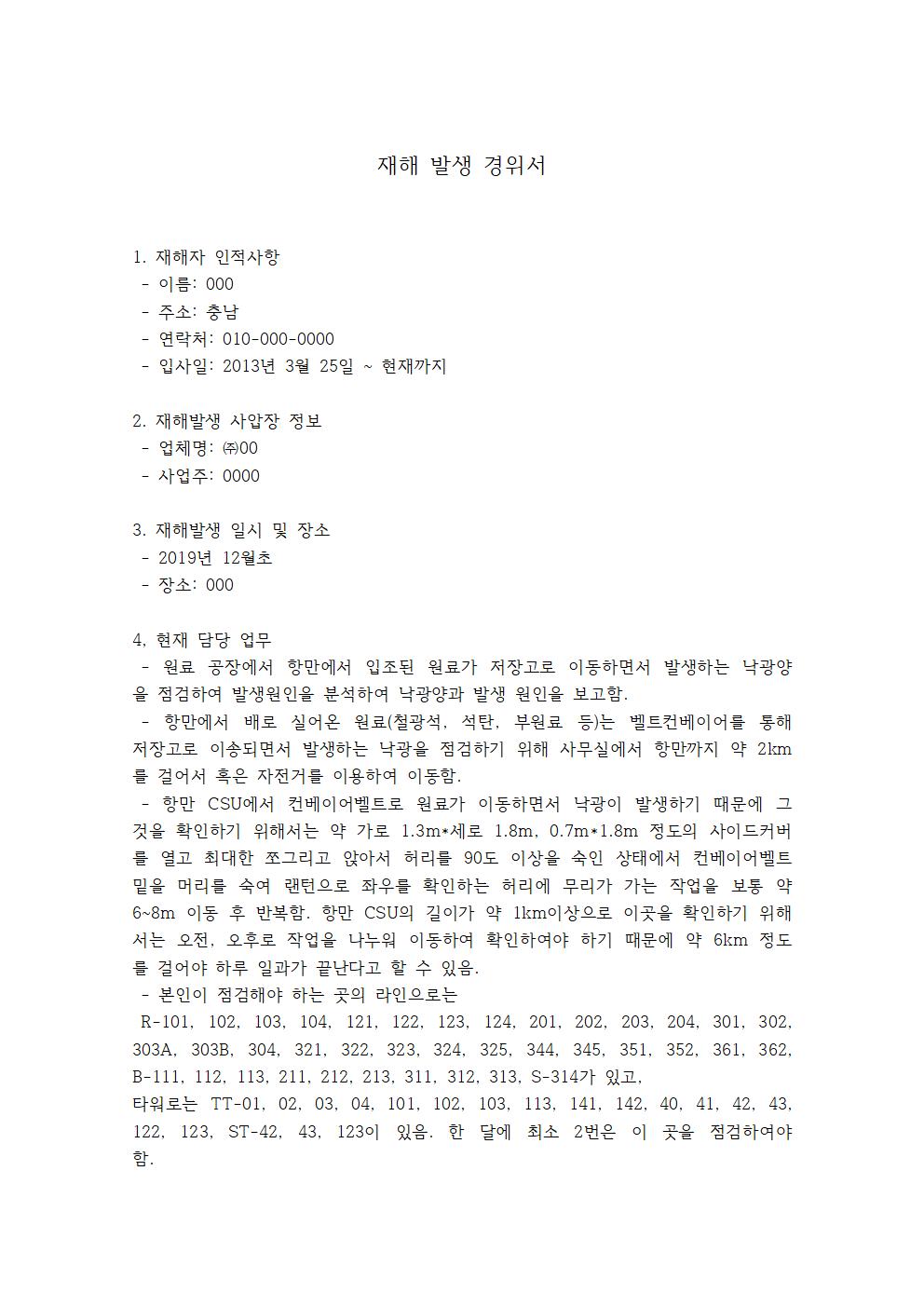 재해 발생 경위서

1. 재해자 인적사항
- 이름: 000
- 주소: 충남
- 연락처: 010-000-0000
- 입사일: 2013년 3월 25일 ~ 현재까지

2. 재해발생 사압장 정보
- 업체명: ㈜00
- 사업주: 0000

3. 재해발생 일시 및 장소
- 2019년 12월초
- 장소: 000

4, 현재 담당 업무
- 원료 공장에서 항만에서 입조된 원료가 저장고로 이동하면서 발생하는 낙광양을 점검하여 발생원인을 분석하여 낙광양과 발생 원인을 보고함.
- 항만에서 배로 실어온 원료(철광석, 석탄, 부원료 등)는 벨트컨베이어를 통해 저장고로 이송되면서 발생하는 낙광을 점검하기 위해 사무실에서 항만까지 약 2km를 걸어서 혹은 자전거를 이용하여 이동함.
- 항만 CSU에서 컨베이어벨트로 원료가 이동하면서 낙광이 발생하기 때문에 그것을 확인하기 위해서는 약 가로 1.3m*세로 1.8m, 0.7m*1.8m 정도의 사이드커버를 열고 최대한 쪼그리고 앉아서 허리를 90도 이상을 숙인 상태에서 컨베이어벨트 밑을 머리를 숙여 랜턴으로 좌우를 확인하는 허리에 무리가 가는 작업을 보통 약 6~8m 이동 후 반복함. 항만 CSU의 길이가 약 1km이상으로 이곳을 확인하기 위해서는 오전, 오후로 작업을 나누워 이동하여 확인하여야 하기 때문에 약 6km 정도를 걸어야 하루 일과가 끝난다고 할 수 있음.
- 본인이 점검해야 하는 곳의 라인으로는
R-101, 102, 103, 104, 121, 122, 123, 124, 201, 202, 203, 204, 301, 302, 303A, 303B, 304, 321, 322, 323, 324, 325, 344, 345, 351, 352, 361, 362, B-111, 112, 113, 211, 212, 213, 311, 312, 313, S-314가 있고,
타워로는 TT-01, 02, 03, 04, 101, 102, 103, 113, 141, 142, 40, 41, 42, 43, 122, 123, ST-42, 43, 123이 있음. 한 달에 최소 2번은 이 곳을 점검하여야 함.